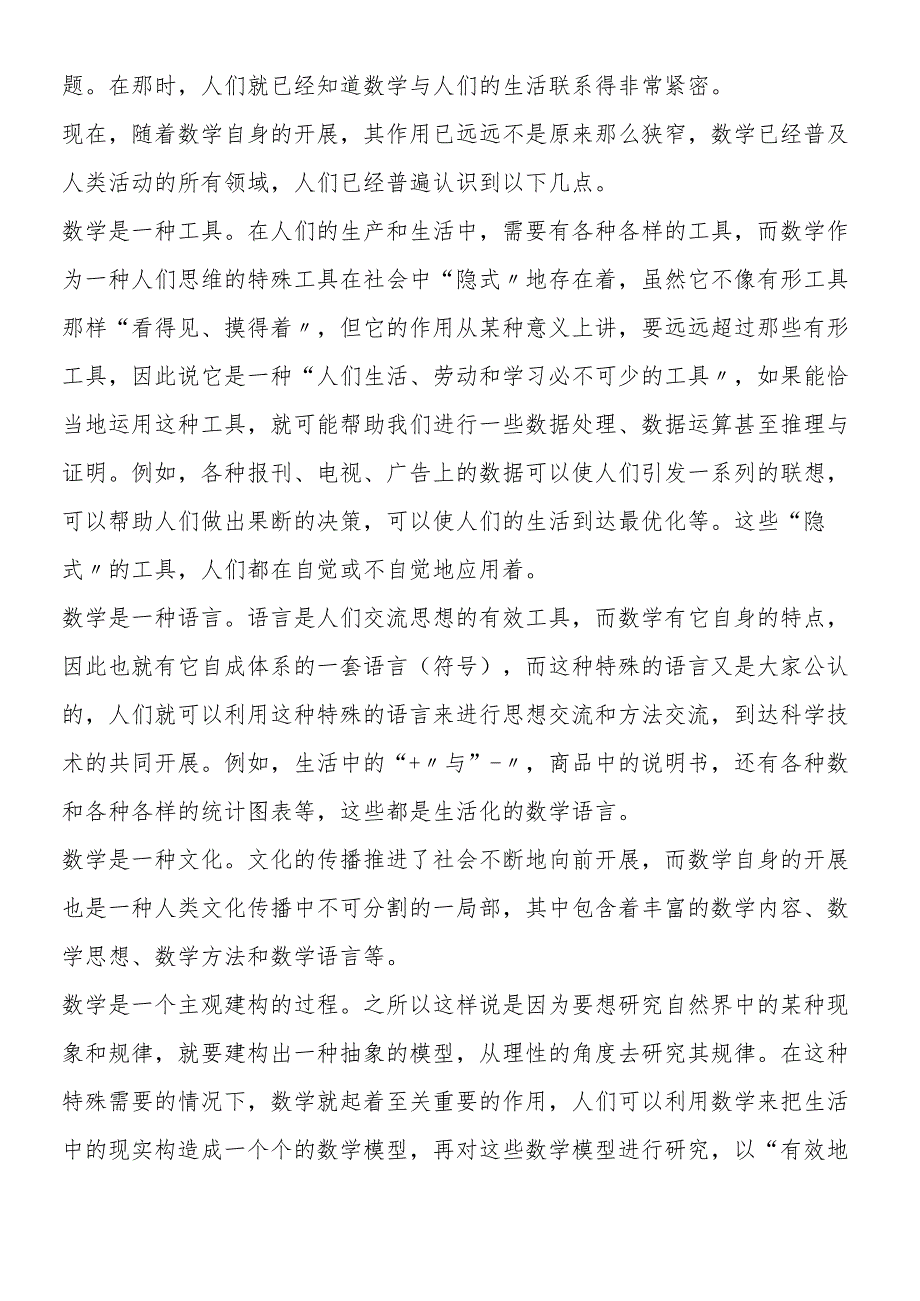 题。在那时，人们就已经知道数学与人们的生活联系得非常紧密。

现在，随着数学自身的开展，其作用已远远不是原来那么狭窄，数学已经普及人类活动的所有领域，人们已经普遍认识到以下几点。

数学是一种工具。在人们的生产和生活中，需要有各种各样的工具，而数学作为一种人们思维的特殊工具在社会中“隐式〃地存在着，虽然它不像有形工具那样“看得见、摸得着〃，但它的作用从某种意义上讲，要远远超过那些有形工具，因此说它是一种“人们生活、劳动和学习必不可少的工具〃，如果能恰当地运用这种工具，就可能帮助我们进行一些数据处理、数据运算甚至推理与证明。例如，各种报刊、电视、广告上的数据可以使人们引发一系列的联想，可以帮助人们做出果断的决策，可以使人们的生活到达最优化等。这些“隐式〃的工具，人们都在自觉或不自觉地应用着。

数学是一种语言。语言是人们交流思想的有效工具，而数学有它自身的特点，因此也就有它自成体系的一套语言（符号），而这种特殊的语言又是大家公认的，人们就可以利用这种特殊的语言来进行思想交流和方法交流，到达科学技术的共同开展。例如，生活中的“+〃与”-〃，商品中的说明书，还有各种数和各种各样的统计图表等，这些都是生活化的数学语言。

数学是一种文化。文化的传播推进了社会不断地向前开展，而数学自身的开展也是一种人类文化传播中不可分割的一局部，其中包含着丰富的数学内容、数学思想、数学方法和数学语言等。

数学是一个主观建构的过程。之所以这样说是因为要想研究自然界中的某种现象和规律，就要建构出一种抽象的模型，从理性的角度去研究其规律。在这种特殊需要的情况下，数学就起着至关重要的作用，人们可以利用数学来把生活中的现实构造成一个个的数学模型，再对这些数学模型进行研究，以“有效地